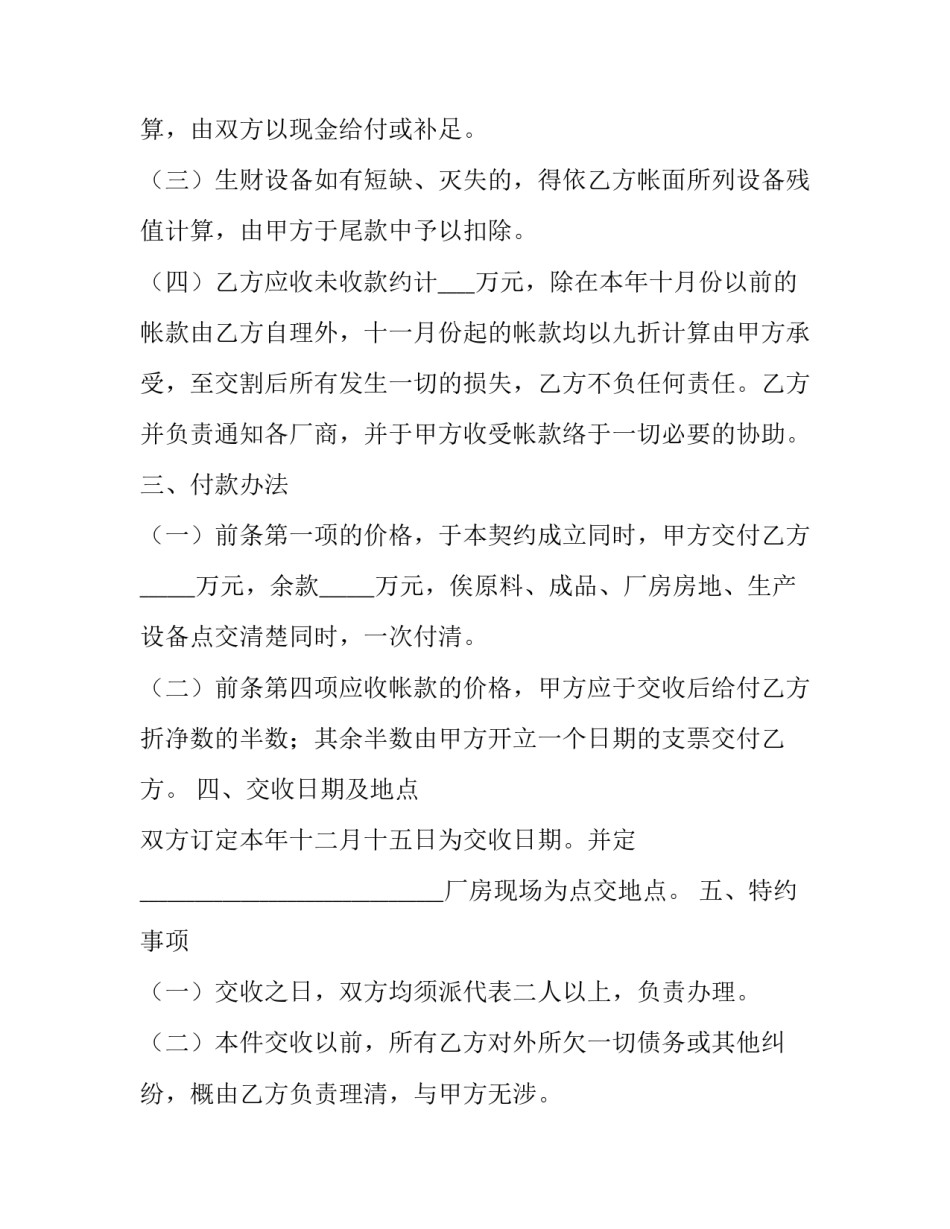 算，由双方以现金给付或补足。

（三）生财设备如有短缺、灭失的，得依乙方帐面所列设备残值计算，由甲方于尾款中予以扣除。

（四）乙方应收未收款约计____万元，除在本年十月份以前的帐款由乙方自理外，十一月份起的帐款均以九折计算由甲方承受，至交割后所有发生一切的损失，乙方不负任何责任。乙方并负责通知各厂商，并于甲方收受帐款络于一切必要的协助。

三、付款办法

（一）前条第一项的价格，于本契约成立同时，甲方交付乙方____万元，余款____万元，俟原料、成品、厂房房地、生产设备点交清楚同时，一次付清。

（二）前条第四项应收帐款的价格，甲方应于交收后给付乙方折净数的半数；其余半数由甲方开立一个日期的支票交付乙方。 四、交收日期及地点

双方订定本年十二月十五日为交收日期。并定____厂房现场为点交地点。 五、特约事项

（一）交收之日，双方均须派代表二人以上，负责办理。

（二）本件交收以前，所有乙方对外所欠一切债务或其他纠纷，概由乙方负责理清，与甲方无涉。